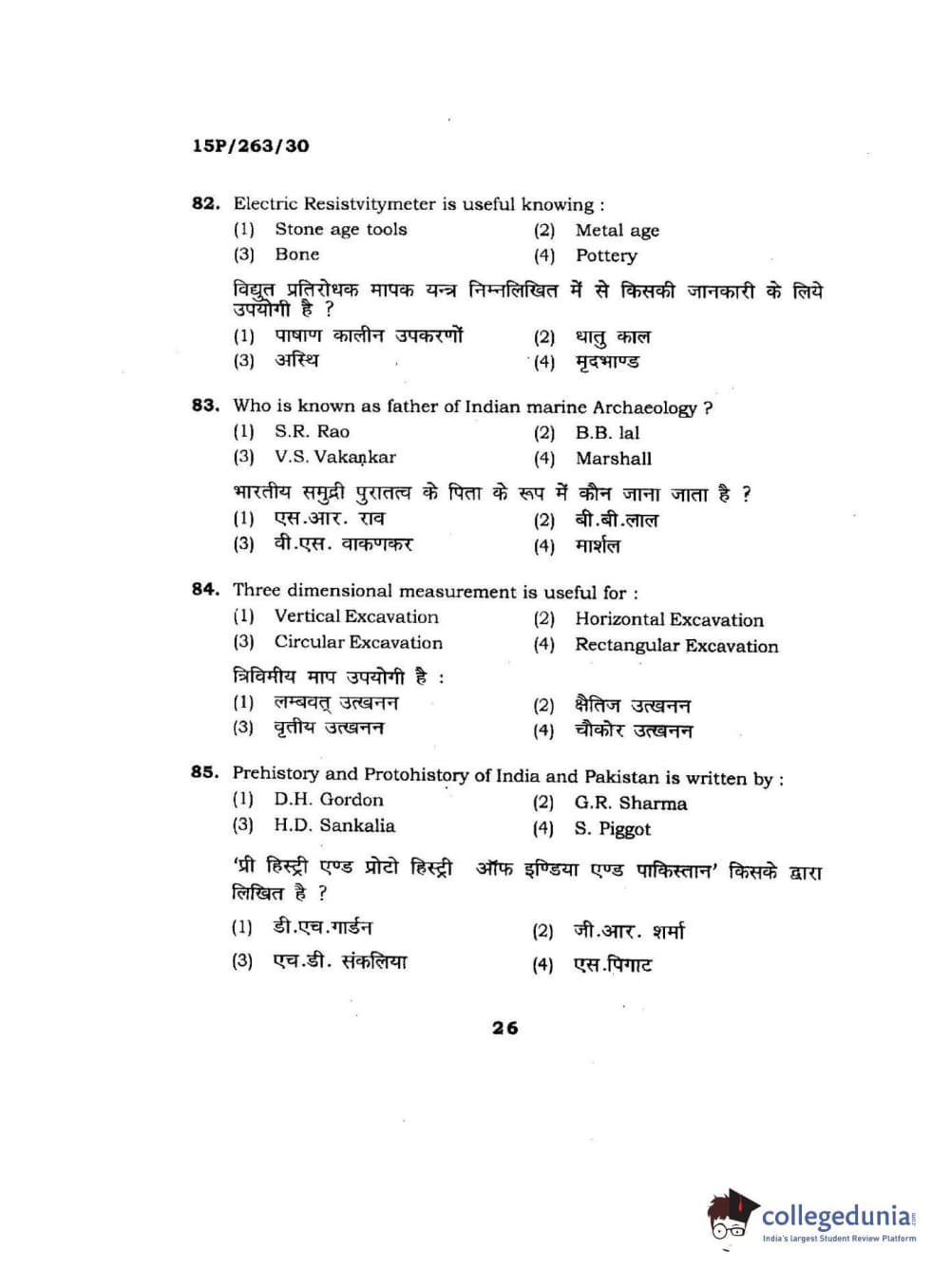 15P/263/30

82. Electric Resistvitymeter is useful knowing :
(1) Stone age tools (2) Metal age
(3) Bone (4) Pottery

विद्युत प्रतिरोधक मापक यन्त्र निम्नलिखित में से किसकी जानकारी के लिये उपयोगी है ?
(1) पाषाण कालीन उपकरणों (2) धातु काल
(3) अस्थि (4) मृदभाण्ड

83. Who is known as father of Indian marine Archaeology ?
(1) S.R. Rao (2) B.B. lal
(3) V.S. Vakankar (4) Marshall

भारतीय समुद्री पुरातत्व के पिता के रूप में कौन जाना जाता है ?
(1) एस.आर. राव (2) बी.बी.लाल
(3) वी.एस. वाकणकर (4) मार्शल

84. Three dimensional measurement is useful for :
(1) Vertical Excavation (2) Horizontal Excavation
(3) Circular Excavation (4) Rectangular Excavation

त्रिविमीय माप उपयोगी है :
(1) लम्बवत् उत्खनन (2) क्षैतिज उत्खनन
(3) वृतीय उत्खनन (4) चौकोर उत्खनन

85. Prehistory and Protohistory of India and Pakistan is written by :
(1) D.H. Gordon (2) G.R. Sharma
(3) H.D. Sankalia (4) S. Piggot

'प्री हिस्ट्री एण्ड प्रोटो हिस्ट्री ऑफ इण्डिया एण्ड पाकिस्तान' किसके द्वारा लिखित है ?
(1) डी.एच.गार्डन (2) जी.आर. शर्मा
(3) एच.डी. संकलिया (4) एस.पिगाट

26

collegedunia
India's largest Student Review Platform